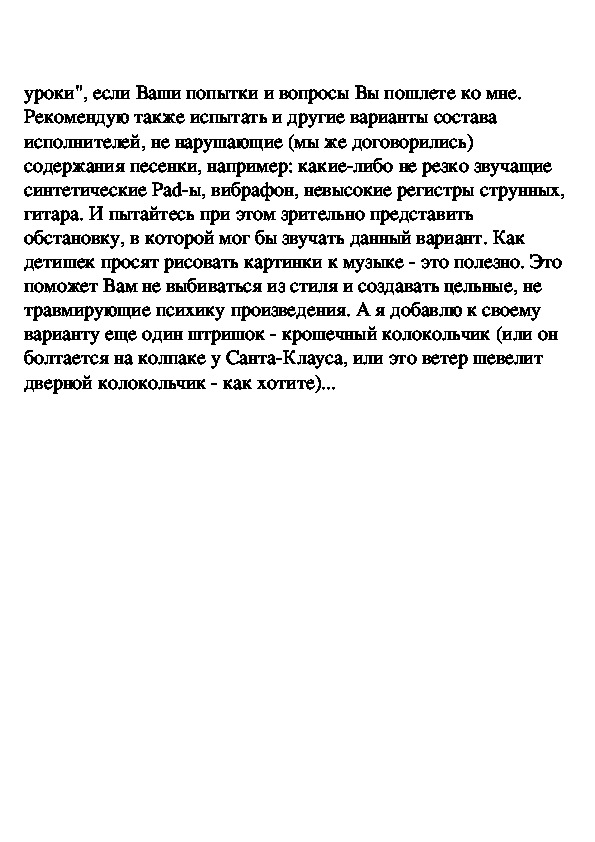 уроки", если Ваши попытки и вопросы Вы пошлете ко мне. Рекомендую также испытать и другие варианты состава исполнителей, не нарушающие (мы же договорились) содержания песенки, например: какие-либо не резко звучащие синтетические Pad-ы, вибрафон, невысокие регистры струнных, гитара. И пытайтесь при этом зрительно представить обстановку, в которой мог бы звучать данный вариант. Как детишек просят рисовать картинки к музыке - это полезно. Это поможет Вам не выбиваться из стиля и создавать цельные, не травмирующие психику произведения. А я добавлю к своему варианту еще один штришок - крошечный колокольчик (или он болтается на колпаке у Санта-Клауса, или это ветер шевелит дверной колокольчик - как хотите)...